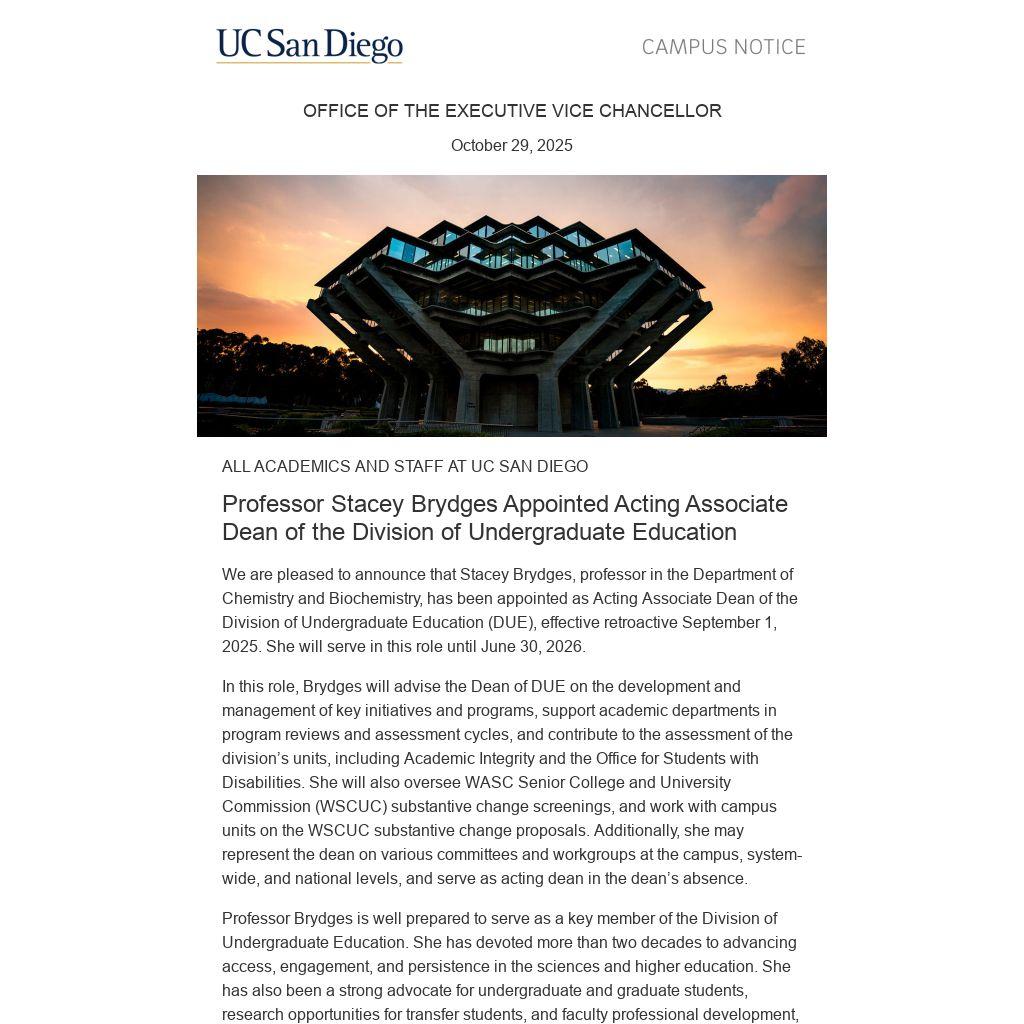 UC San Diego

CAMPUS NOTICE

OFFICE OF THE EXECUTIVE VICE CHANCELLOR

October 29, 2025

ALL ACADEMICS AND STAFF AT UC SAN DIEGO

Professor Stacey Brydges Appointed Acting Associate Dean of the Division of Undergraduate Education

We are pleased to announce that Stacey Brydges, professor in the Department of Chemistry and Biochemistry, has been appointed as Acting Associate Dean of the Division of Undergraduate Education (DUE), effective retroactive September 1, 2025. She will serve in this role until June 30, 2026.

In this role, Brydges will advise the Dean of DUE on the development and management of key initiatives and programs, support academic departments in program reviews and assessment cycles, and contribute to the assessment of the division's units, including Academic Integrity and the Office for Students with Disabilities. She will also oversee WASC Senior College and University Commission (WSCUC) substantive change screenings, and work with campus units on the WSCUC substantive change proposals. Additionally, she may represent the dean on various committees and workgroups at the campus, system-wide, and national levels, and serve as acting dean in the dean's absence.

Professor Brydges is well prepared to serve as a key member of the Division of Undergraduate Education. She has devoted more than two decades to advancing access, engagement, and persistence in the sciences and higher education. She has also been a strong advocate for undergraduate and graduate students, research opportunities for transfer students, and faculty professional development,